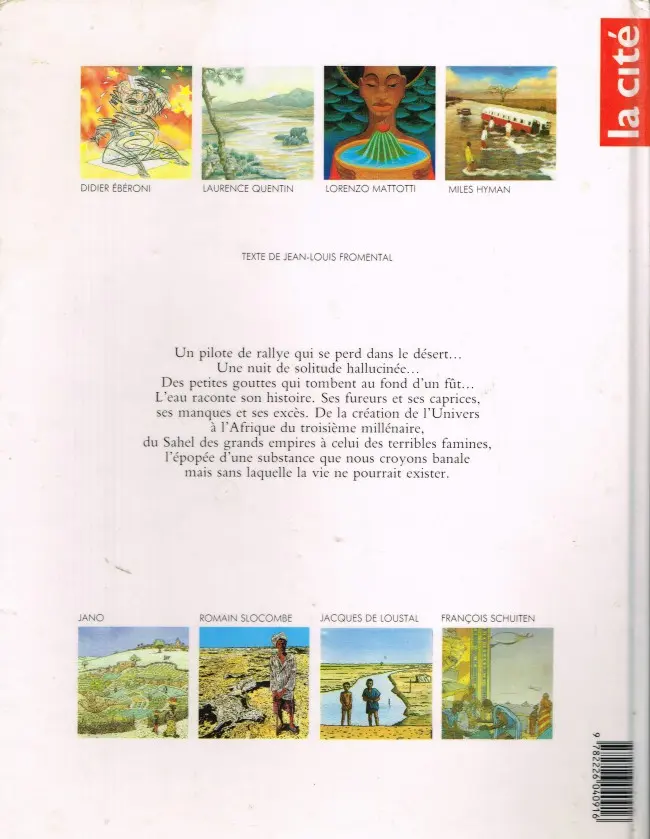 la cité

DIDIER ÉBERONI
LAURENCE QUENTIN
LORENZO MATTOTTI
MILES HYMAN

TEXTE DE JEAN-LOUIS FROMENTAL

Un pilote de rallye qui se perd dans le désert… Une nuit de solitude hallucinée… Des petites gouttes qui tombent au fond d'un fût… L'eau raconte son histoire. Ses fureurs et ses caprices, ses manques et ses excès. De la création de l'Univers à l'Afrique du troisième millénaire, du Sahel des grands empires à celui des terribles famines, l'épopée d'une substance que nous croyons banale mais sans laquelle la vie ne pourrait exister.

JANO
ROMAIN SLOCOMBE
JACQUES DE LOUSTAL
FRANÇOIS SCHUITEN

9 782226 040916